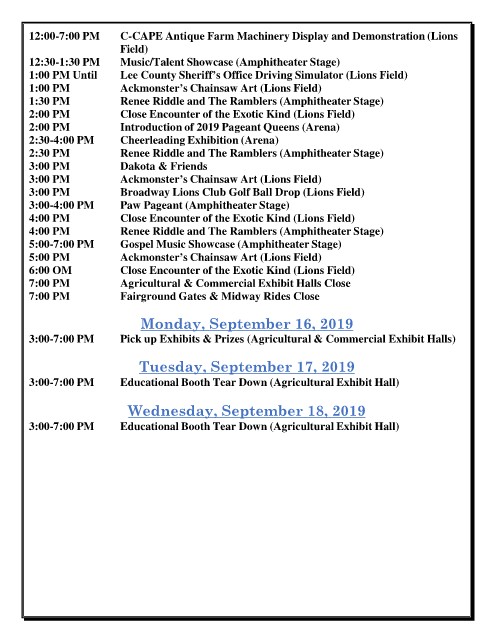 12:00-7:00 PM C-CAPE Antique Farm Machinery Display and Demonstration (Lions Field)
12:30-1:30 PM Music/Talent Showcase (Amphitheater Stage)
1:00 PM Until Lee County Sheriff's Office Driving Simulator (Lions Field)
1:00 PM Ackmonster's Chainsaw Art (Lions Field)
1:30 PM Renee Riddle and The Ramblers (Amphitheater Stage)
2:00 PM Close Encounter of the Exotic Kind (Lions Field)
2:00 PM Introduction of 2019 Pageant Queens (Arena)
2:30-4:00 PM Cheerleading Exhibition (Arena)
2:30 PM Renee Riddle and The Ramblers (Amphitheater Stage)
3:00 PM Dakota & Friends
3:00 PM Ackmonster's Chainsaw Art (Lions Field)
3:00 PM Broadway Lions Club Golf Ball Drop (Lions Field)
3:00-4:00 PM Paw Pageant (Amphitheater Stage)
4:00 PM Close Encounter of the Exotic Kind (Lions Field)
4:00 PM Renee Riddle and The Ramblers (Amphitheater Stage)
5:00-7:00 PM Gospel Music Showcase (Amphitheater Stage)
5:00 PM Ackmonster's Chainsaw Art (Lions Field)
6:00 OM Close Encounter of the Exotic Kind (Lions Field)
7:00 PM Agricultural & Commercial Exhibit Halls Close
7:00 PM Fairground Gates & Midway Rides Close

Monday, September 16, 2019
3:00-7:00 PM Pick up Exhibits & Prizes (Agricultural & Commercial Exhibit Halls)

Tuesday, September 17, 2019
3:00-7:00 PM Educational Booth Tear Down (Agricultural Exhibit Hall)

Wednesday, September 18, 2019
3:00-7:00 PM Educational Booth Tear Down (Agricultural Exhibit Hall)